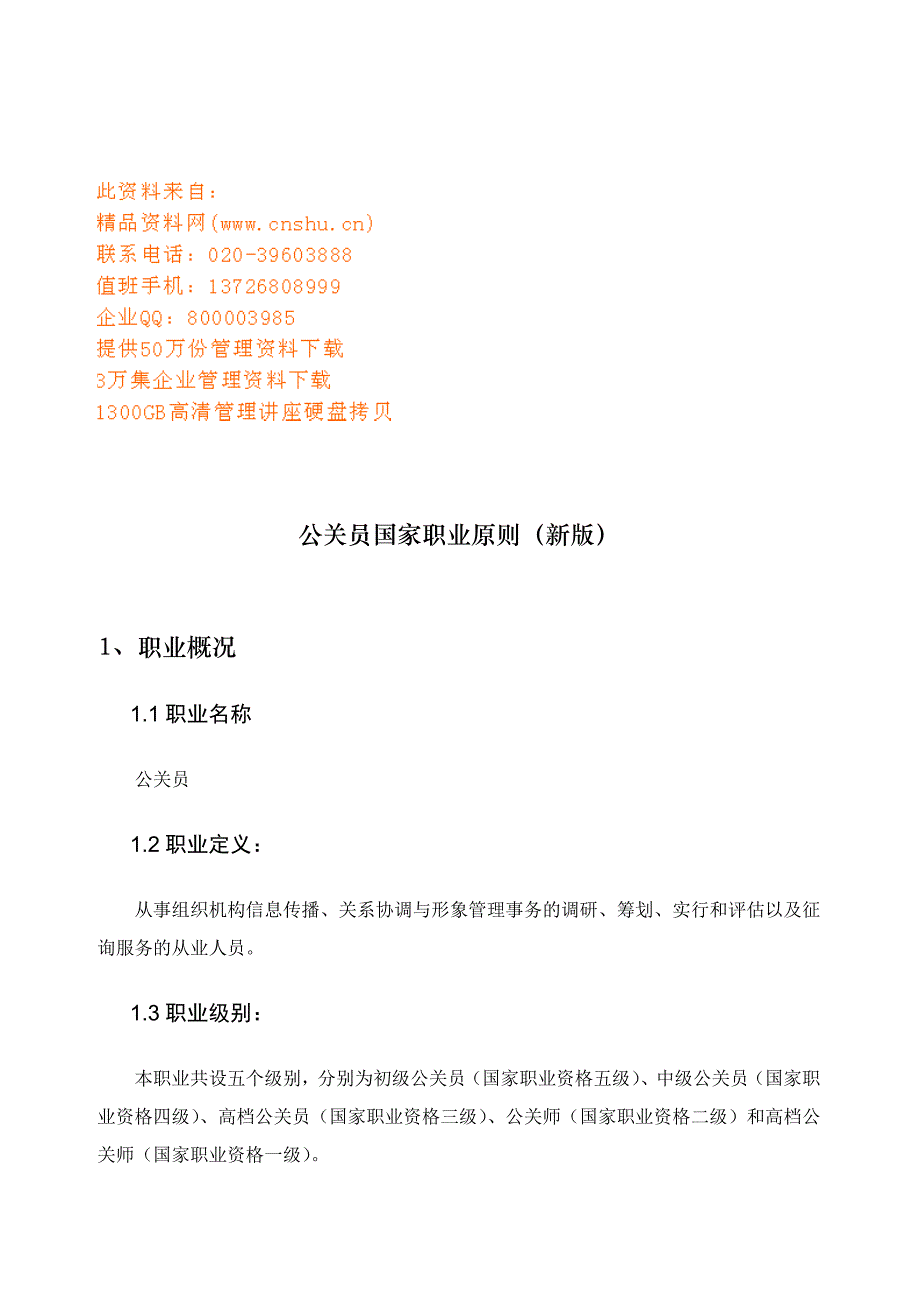 此资料来自：
精品资料网(www.cnshu.cn)
联系电话：020-39603888
值班手机：13726808999
企业QQ：800003985
提供50万份管理资料下载
3万集企业管理资料下载
1300GB高清管理讲座硬盘拷贝

公关员国家职业原则（新版）

1、职业概况

1.1 职业名称

公关员

1.2 职业定义：

从事组织机构信息传播、关系协调与形象管理事务的调研、筹划、实行和评估以及征询服务的从业人员。

1.3 职业级别：

本职业共设五个级别，分别为初级公关员（国家职业资格五级）、中级公关员（国家职业资格四级）、高档公关员（国家职业资格三级）、公关师（国家职业资格二级）和高档公关师（国家职业资格一级）。